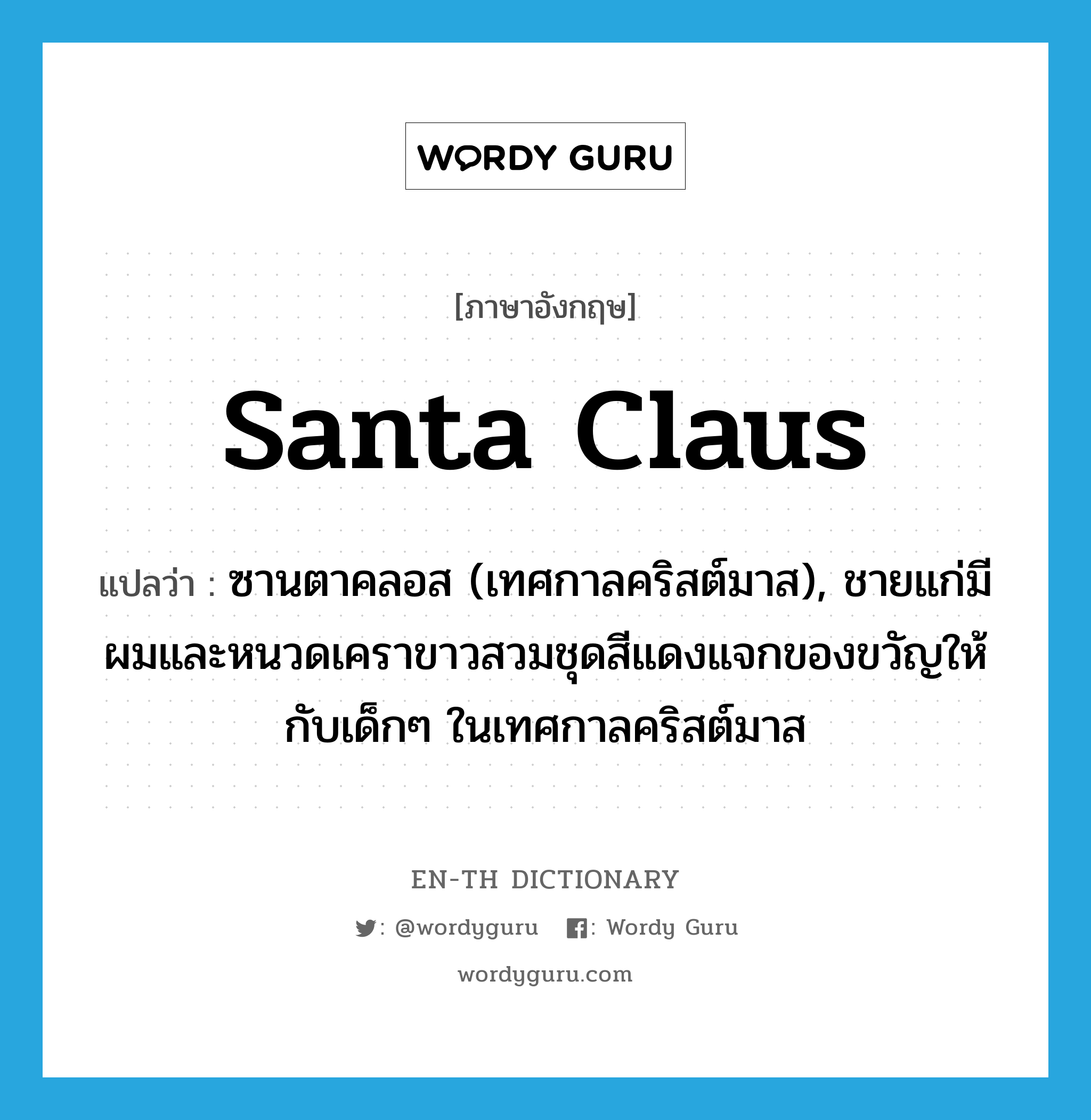 WORDY GURU

[ภาษาอังกฤษ]

Santa Claus

แปลว่า : ซานตาคลอส (เทศกาลคริสต์มาส), ชายแก่มีผมและหนวดเคราขาวสวมชุดสีแดงแจกของขวัญให้กับเด็กๆ ในเทศกาลคริสต์มาส

EN-TH DICTIONARY

: @wordyguru : Wordy Guru

wordyguru.com